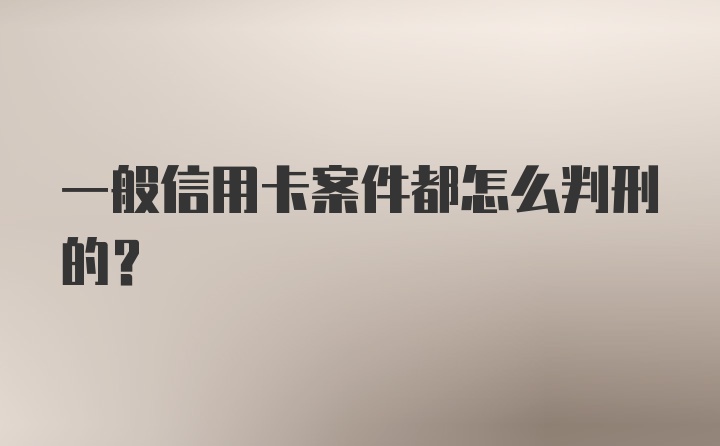 一般信用卡案件都怎么判刑的？